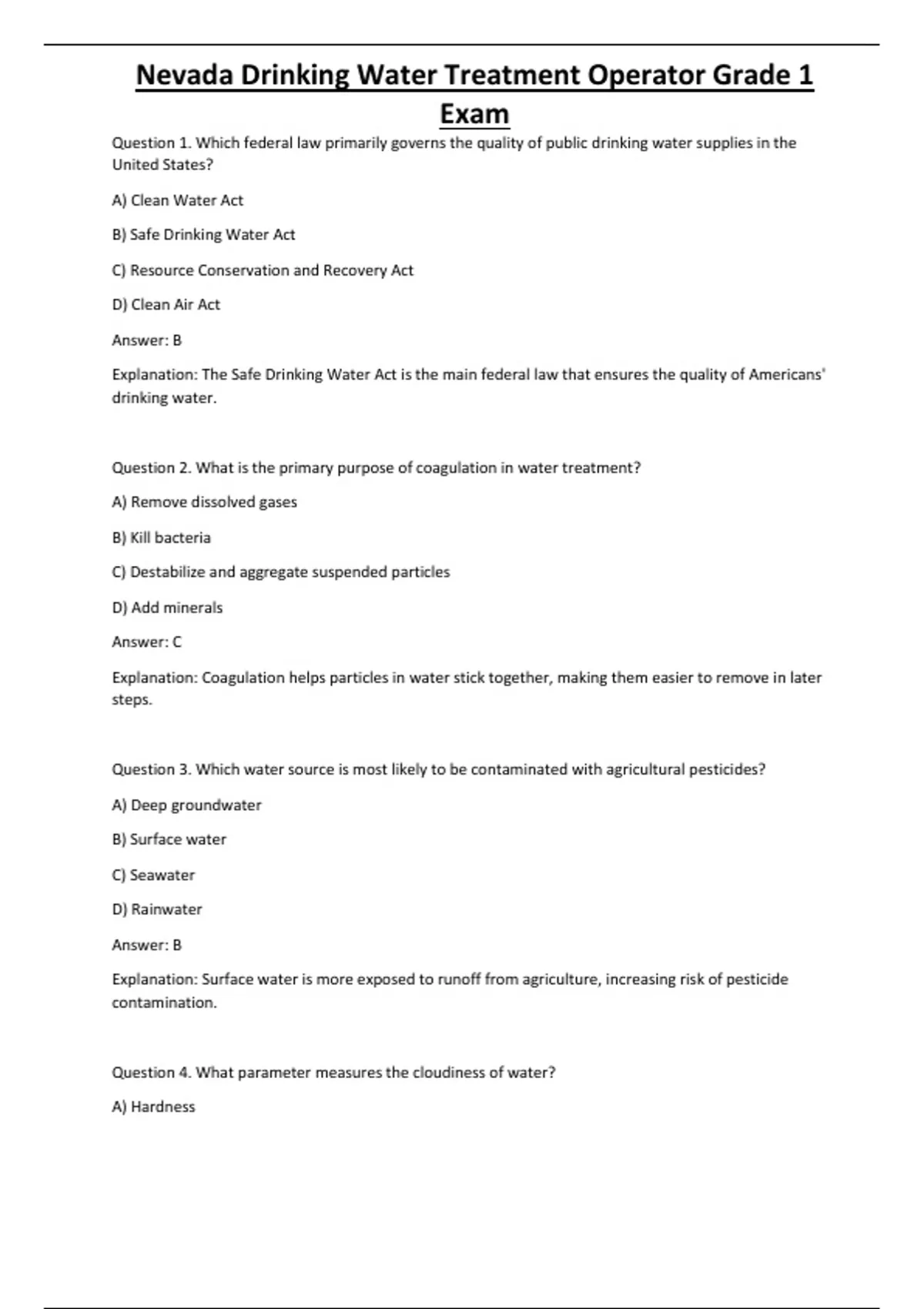 Nevada Drinking Water Treatment Operator Grade 1 Exam

Question 1. Which federal law primarily governs the quality of public drinking water supplies in the United States?

A) Clean Water Act

B) Safe Drinking Water Act

C) Resource Conservation and Recovery Act

D) Clean Air Act

Answer: B

Explanation: The Safe Drinking Water Act is the main federal law that ensures the quality of Americans' drinking water.

Question 2. What is the primary purpose of coagulation in water treatment?

A) Remove dissolved gases

B) Kill bacteria

C) Destabilize and aggregate suspended particles

D) Add minerals

Answer: C

Explanation: Coagulation helps particles in water stick together, making them easier to remove in later steps.

Question 3. Which water source is most likely to be contaminated with agricultural pesticides?

A) Deep groundwater

B) Surface water

C) Seawater

D) Rainwater

Answer: B

Explanation: Surface water is more exposed to runoff from agriculture, increasing risk of pesticide contamination.

Question 4. What parameter measures the cloudiness of water?

A) Hardness